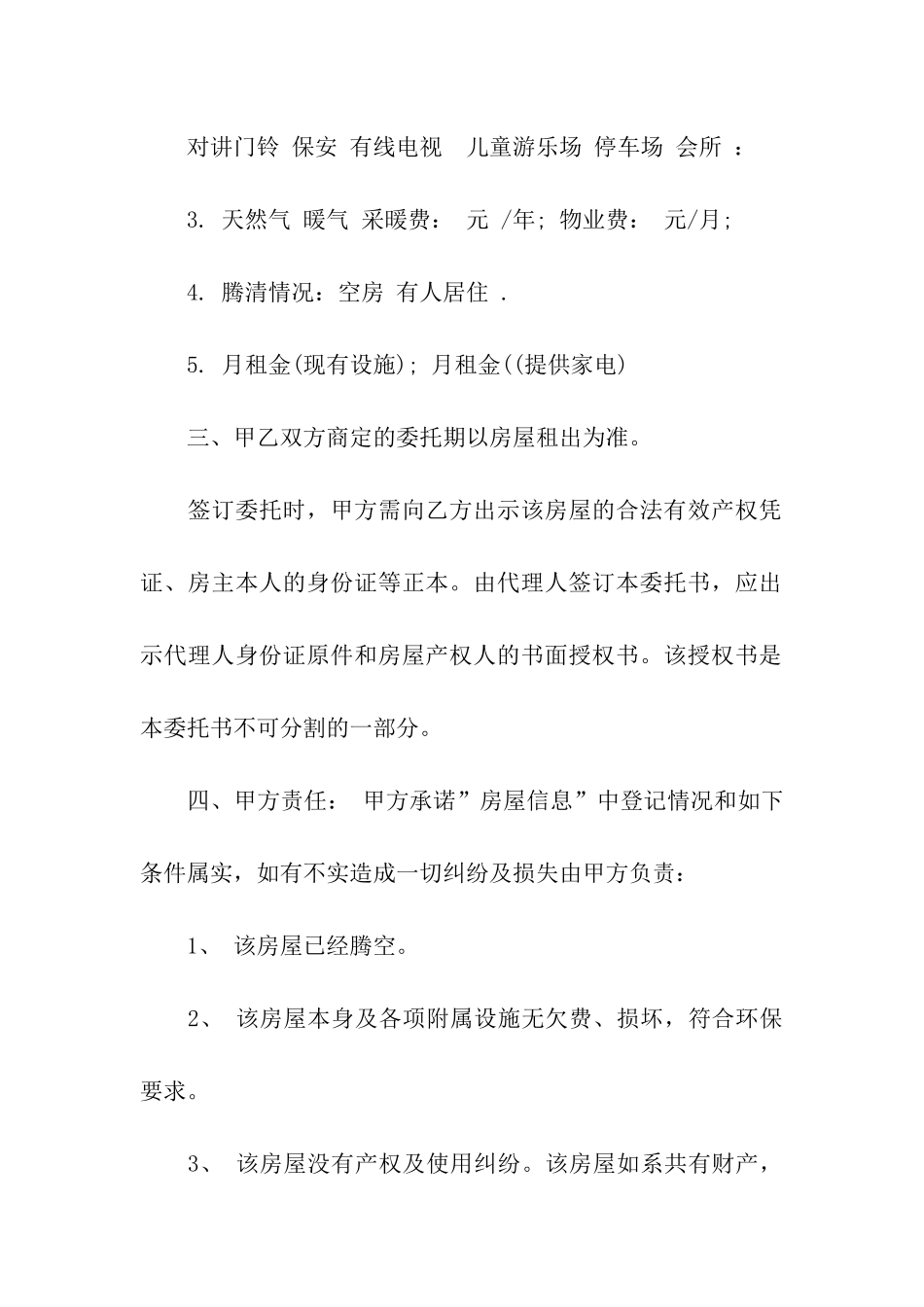 对讲门铃 保安 有线电视 儿童游乐场 停车场 会所 ：

3. 天然气 暖气 采暖费： 元 /年; 物业费： 元/月;

4. 腾清情况：空房 有人居住 .

5. 月租金(现有设施); 月租金((提供家电)

三、甲乙双方商定的委托期以房屋租出为准。

签订委托时，甲方需向乙方出示该房屋的合法有效产权凭证、房主本人的身份证等正本。由代理人签订本委托书，应出示代理人身份证原件和房屋产权人的书面授权书。该授权书是本委托书不可分割的一部分。

四、甲方责任： 甲方承诺”房屋信息”中登记情况和如下条件属实，如有不实造成一切纠纷及损失由甲方负责：

1、 该房屋已经腾空。

2、 该房屋本身及各项附属设施无欠费、损坏，符合环保要求。

3、 该房屋没有产权及使用纠纷。该房屋如系共有财产，